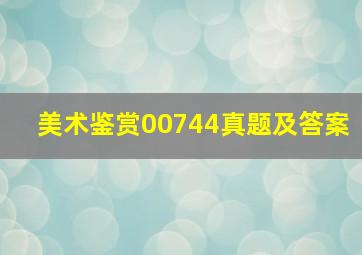 美术鉴赏00744真题及答案